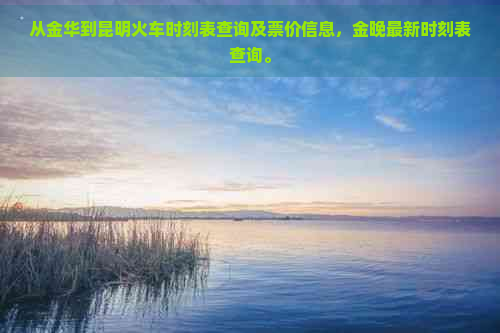 从金华到昆明火车时刻表查询及票价信息，金晚最新时刻表查询。